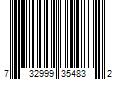 7 32999 35483 2